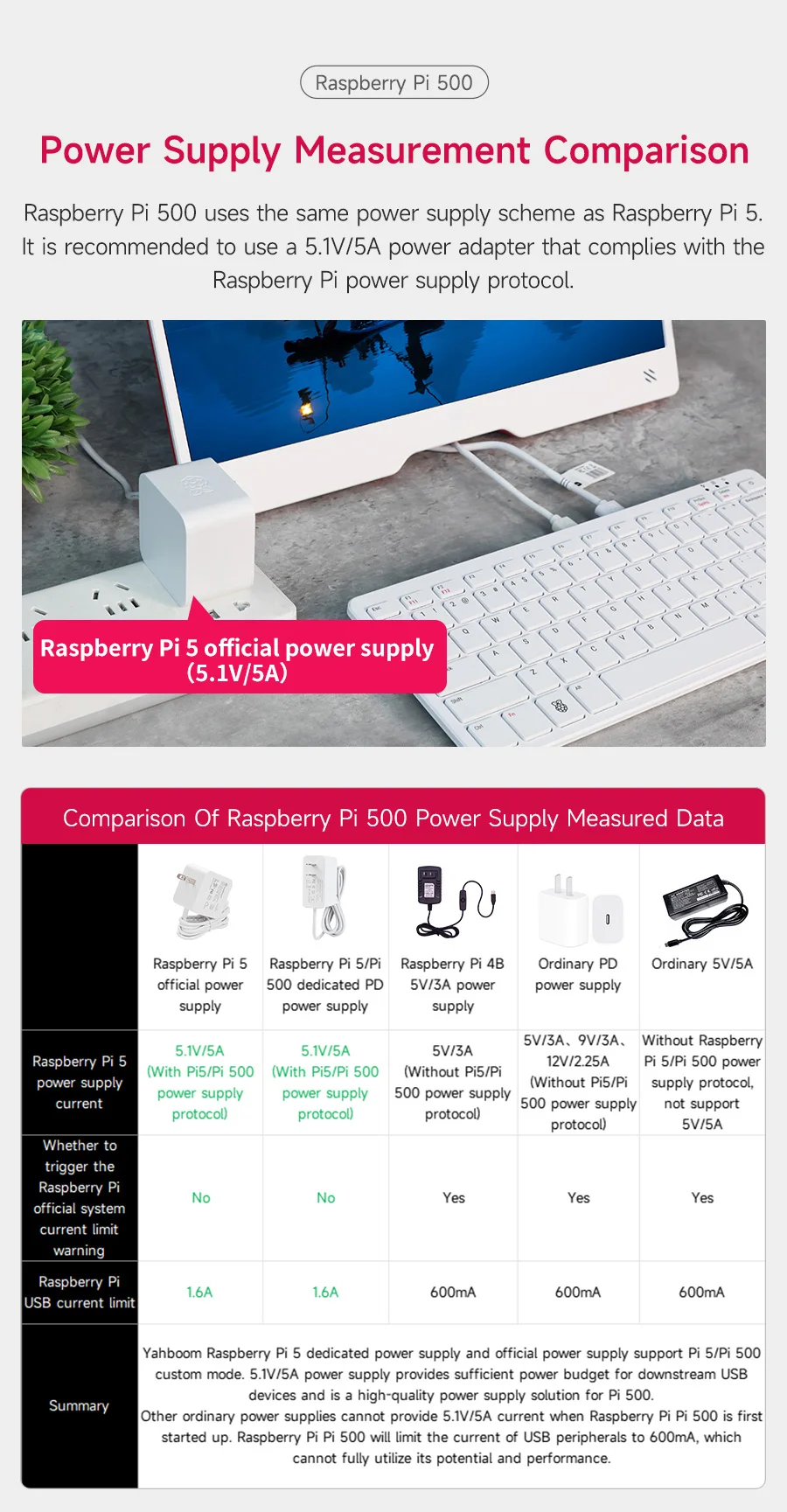 Raspberry Pi 500

Power Supply Measurement Comparison

Raspberry Pi 500 uses the same power supply scheme as Raspberry Pi 5. It is recommended to use a 5.1V/5A power adapter that complies with the Raspberry Pi power supply protocol.

Raspberry Pi 5 official power supply (5.1V/5A)

Comparison Of Raspberry Pi 500 Power Supply Measured Data

|  | Raspberry Pi 5 official power supply | Raspberry Pi 5/Pi 500 dedicated PD power supply | Raspberry Pi 4B 5V/3A power supply | Ordinary PD power supply | Ordinary 5V/5A |
|---|---|---|---|---|---|
| Raspberry Pi 5 power supply current | 5.1V/5A (With Pi5/Pi 500 power supply protocol) | 5.1V/5A (With Pi5/Pi 500 power supply protocol) | 5V/3A (Without Pi5/Pi 500 power supply protocol) | 5V/3A、9V/3A、12V/2.25A (Without Pi5/Pi 500 power supply protocol) | Without Raspberry Pi 5/Pi 500 power supply protocol, not support 5V/5A |
| Whether to trigger the Raspberry Pi official system current limit warning | No | No | Yes | Yes | Yes |
| Raspberry Pi USB current limit | 1.6A | 1.6A | 600mA | 600mA | 600mA |
| Summary | Yahboom Raspberry Pi 5 dedicated power supply and official power supply support Pi 5/Pi 500 custom mode. 5.1V/5A power supply provides sufficient power budget for downstream USB devices and is a high-quality power supply solution for Pi 500. Other ordinary power supplies cannot provide 5.1V/5A current when Raspberry Pi Pi 500 is first started up. Raspberry Pi Pi 500 will limit the current of USB peripherals to 600mA, which cannot fully utilize its potential and performance. |  |  |  |  |